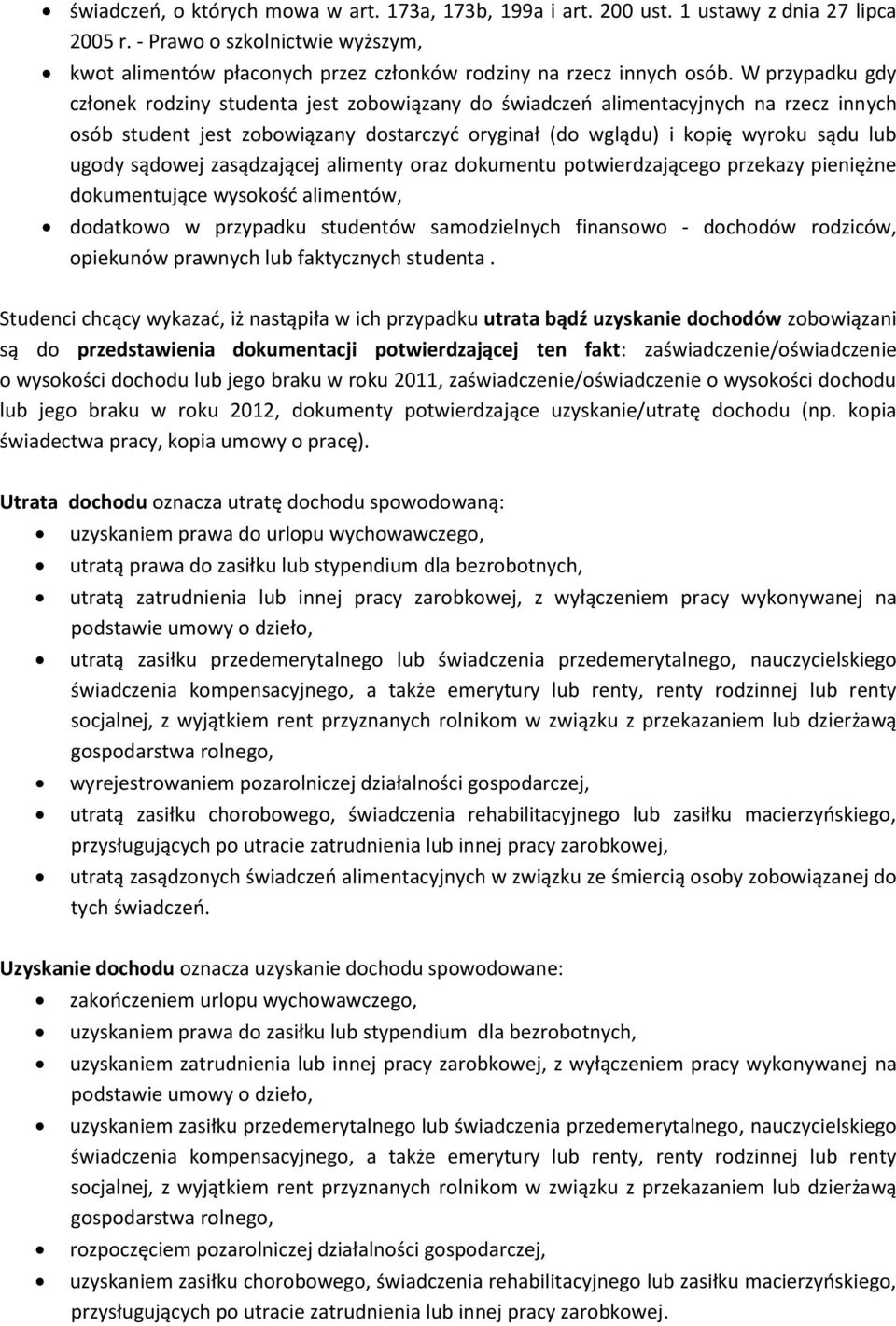 • świadczeń, o których mowa w art. 173a, 173b, 199a i art. 200 ust. 1 ustawy z dnia 27 lipca 2005 r. - Prawo o szkolnictwie wyższym,
• kwot alimentów płaconych przez członków rodziny na rzecz innych osób. W przypadku gdy członek rodziny studenta jest zobowiązany do świadczeń alimentacyjnych na rzecz innych osób student jest zobowiązany dostarczyć oryginał (do wglądu) i kopię wyroku sądu lub ugody sądowej zasądzającej alimenty oraz dokumentu potwierdzającego przekazy pieniężne dokumentujące wysokość alimentów,
• dodatkowo w przypadku studentów samodzielnych finansowo - dochodów rodziców, opiekunów prawnych lub faktycznych studenta .

Studenci chcący wykazać, iż nastąpiła w ich przypadku utrata bądź uzyskanie dochodów zobowiązani są do przedstawienia dokumentacji potwierdzającej ten fakt: zaświadczenie/oświadczenie o wysokości dochodu lub jego braku w roku 2011, zaświadczenie/oświadczenie o wysokości dochodu lub jego braku w roku 2012, dokumenty potwierdzające uzyskanie/utratę dochodu (np. kopia świadectwa pracy, kopia umowy o pracę).

Utrata dochodu oznacza utratę dochodu spowodowaną:
• uzyskaniem prawa do urlopu wychowawczego,
• utratą prawa do zasiłku lub stypendium dla bezrobotnych,
• utratą zatrudnienia lub innej pracy zarobkowej, z wyłączeniem pracy wykonywanej na podstawie umowy o dzieło,
• utratą zasiłku przedemerytalnego lub świadczenia przedemerytalnego, nauczycielskiego świadczenia kompensacyjnego, a także emerytury lub renty, renty rodzinnej lub renty socjalnej, z wyjątkiem rent przyznanych rolnikom w związku z przekazaniem lub dzierżawą gospodarstwa rolnego,
• wyrejestrowaniem pozarolniczej działalności gospodarczej,
• utratą zasiłku chorobowego, świadczenia rehabilitacyjnego lub zasiłku macierzyńskiego, przysługujących po utracie zatrudnienia lub innej pracy zarobkowej,
• utratą zasądzonych świadczeń alimentacyjnych w związku ze śmiercią osoby zobowiązanej do tych świadczeń.

Uzyskanie dochodu oznacza uzyskanie dochodu spowodowane:
• zakończeniem urlopu wychowawczego,
• uzyskaniem prawa do zasiłku lub stypendium dla bezrobotnych,
• uzyskaniem zatrudnienia lub innej pracy zarobkowej, z wyłączeniem pracy wykonywanej na podstawie umowy o dzieło,
• uzyskaniem zasiłku przedemerytalnego lub świadczenia przedemerytalnego, nauczycielskiego świadczenia kompensacyjnego, a także emerytury lub renty, renty rodzinnej lub renty socjalnej, z wyjątkiem rent przyznanych rolnikom w związku z przekazaniem lub dzierżawą gospodarstwa rolnego,
• rozpoczęciem pozarolniczej działalności gospodarczej,
• uzyskaniem zasiłku chorobowego, świadczenia rehabilitacyjnego lub zasiłku macierzyńskiego, przysługujących po utracie zatrudnienia lub innej pracy zarobkowej.